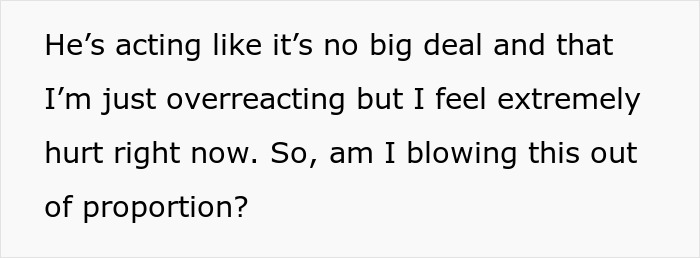 He’s acting like it’s no big deal and that I’m just overreacting but I feel extremely hurt right now. So, am I blowing this out of proportion?